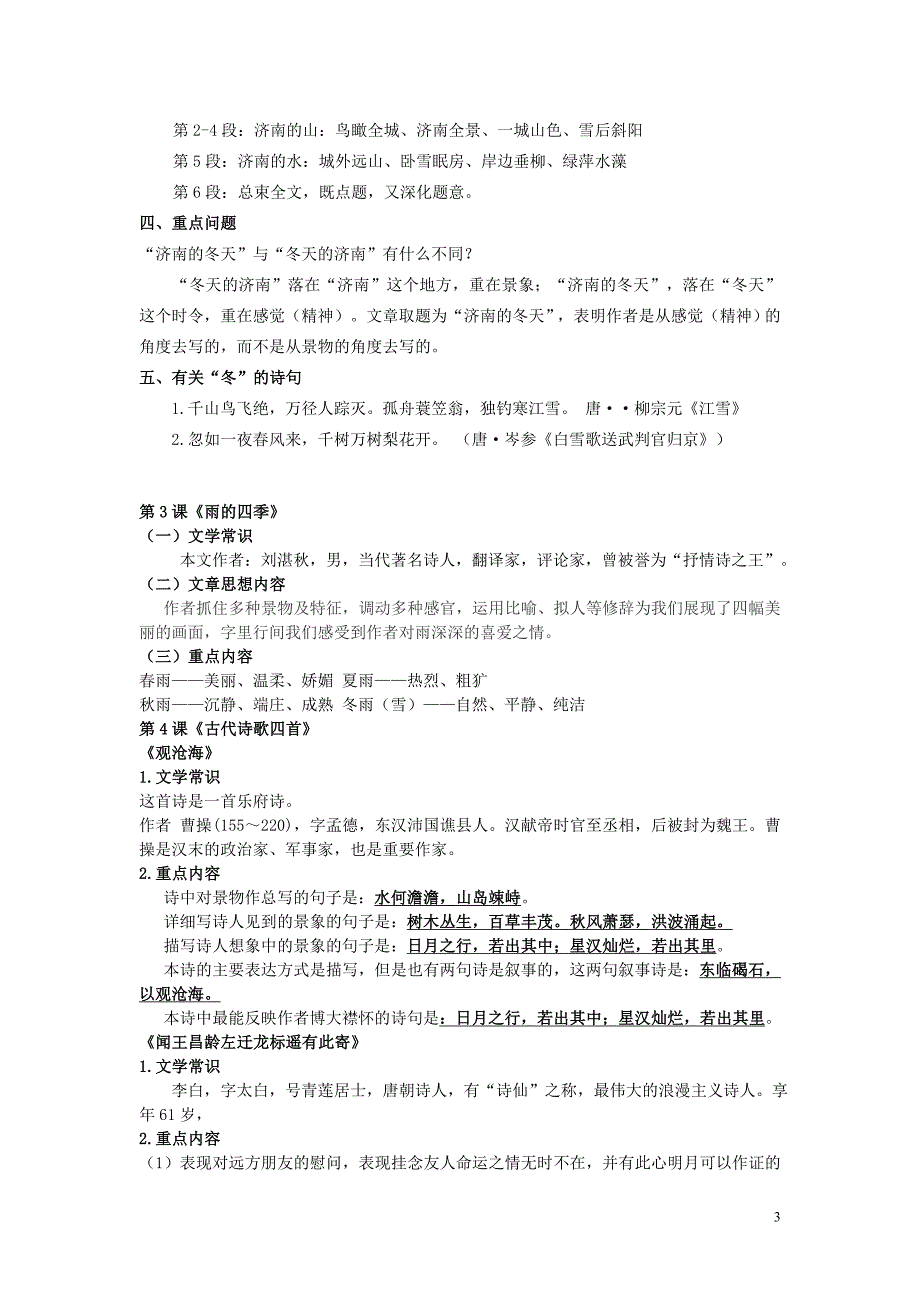 第 2-4 段：济南的山：鸟瞰全城、济南全景、一城山色、雪后斜阳

第 5 段：济南的水：城外远山、卧雪眠房、岸边垂柳、绿萍水藻

第 6 段：总束全文，既点题，又深化题意。

四、重点问题

“济南的冬天”与“冬天的济南”有什么不同？

“冬天的济南”落在“济南”这个地方，重在景象；“济南的冬天”，落在“冬天”这个时令，重在感觉（精神）。文章取题为“济南的冬天”，表明作者是从感觉（精神）的角度去写的，而不是从景物的角度去写的。

五、有关“冬”的诗句

1.千山鸟飞绝，万径人踪灭。孤舟蓑笠翁，独钓寒江雪。 唐••柳宗元《江雪》

2.忽如一夜春风来，千树万树梨花开。 （唐•岑参《白雪歌送武判官归京》）

第 3 课《雨的四季》

（一）文学常识

本文作者：刘湛秋，男，当代著名诗人，翻译家，评论家，曾被誉为“抒情诗之王”。

（二）文章思想内容

作者抓住多种景物及特征，调动多种感官，运用比喻、拟人等修辞为我们展现了四幅美丽的画面，字里行间我们感受到作者对雨深深的喜爱之情。

（三）重点内容

春雨——美丽、温柔、娇媚 夏雨——热烈、粗犷

秋雨——沉静、端庄、成熟 冬雨（雪）——自然、平静、纯洁

第 4 课《古代诗歌四首》

《观沧海》

1.文学常识

这首诗是一首乐府诗。

作者 曹操(155～220)，字孟德，东汉沛国谯县人。汉献帝时官至丞相，后被封为魏王。曹操是汉末的政治家、军事家，也是重要作家。

2.重点内容

诗中对景物作总写的句子是：水何澹澹，山岛竦峙。

详细写诗人见到的景象的句子是：树木丛生，百草丰茂。秋风萧瑟，洪波涌起。

描写诗人想象中的景象的句子是：日月之行，若出其中；星汉灿烂，若出其里。

本诗的主要表达方式是描写，但是也有两句诗是叙事的，这两句叙事诗是：东临碣石，以观沧海。

本诗中最能反映作者博大襟怀的诗句是：日月之行，若出其中；星汉灿烂，若出其里。

《闻王昌龄左迁龙标遥有此寄》

1.文学常识

李白，字太白，号青莲居士，唐朝诗人，有“诗仙”之称，最伟大的浪漫主义诗人。享年 61 岁，

2.重点内容

（1）表现对远方朋友的慰问，表现挂念友人命运之情无时不在，并有此心明月可以作证的

3